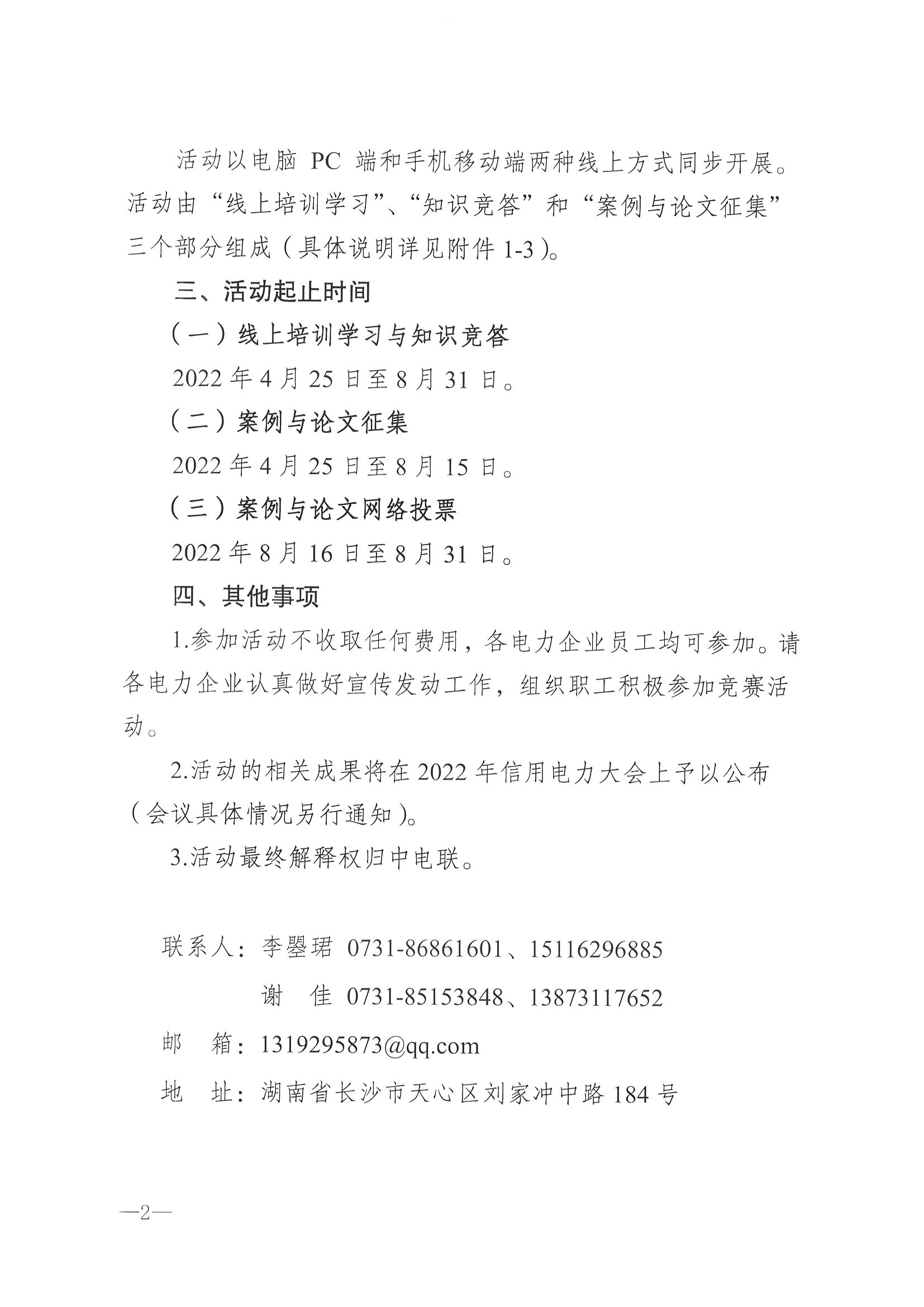 活动以电脑 PC 端和手机移动端两种线上方式同步开展。活动由“线上培训学习”、“知识竞答”和“案例与论文征集”三个部分组成（具体说明详见附件 1-3）。

三、活动起止时间

（一）线上培训学习与知识竞答

2022 年 4 月 25 日至 8 月 31 日。

（二）案例与论文征集

2022 年 4 月 25 日至 8 月 15 日。

（三）案例与论文网络投票

2022 年 8 月 16 日至 8 月 31 日。

四、其他事项

1.参加活动不收取任何费用，各电力企业员工均可参加。请各电力企业认真做好宣传发动工作，组织职工积极参加竞赛活动。

2.活动的相关成果将在 2022 年信用电力大会上予以公布（会议具体情况另行通知）。

3.活动最终解释权归中电联。

联系人：李曌珺 0731-86861601、15116296885

谢　佳 0731-85153848、13873117652

邮　箱：1319295873@qq.com

地　址：湖南省长沙市天心区刘家冲中路 184 号

—2—